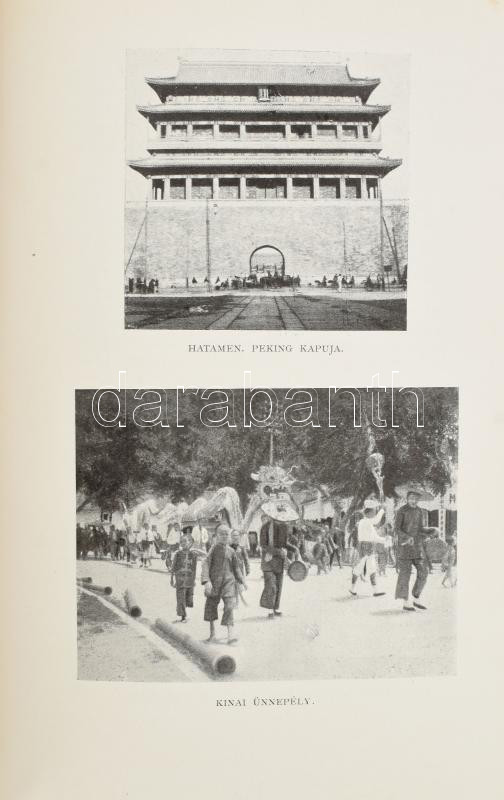 HATAMEN. PEKING KAPUJA.

KINAI ÜNNEPÉLY.

darabanth